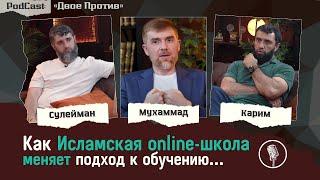 PodCast «Двое Против»

Сулейман

Мухаммад

Карим

Как Исламская online-школа меняет подход к обучению...